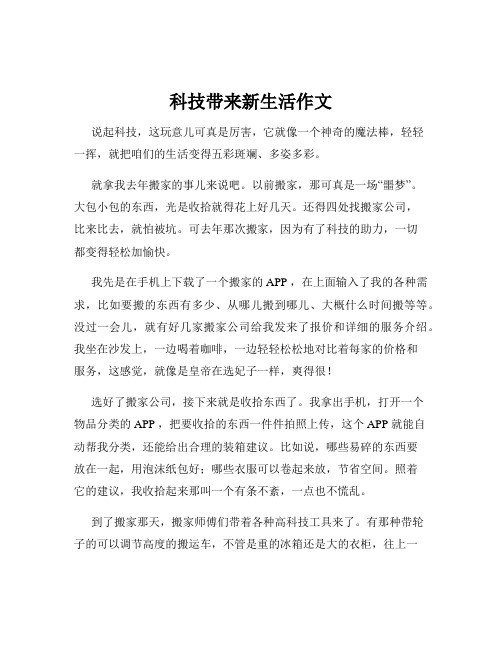 科技带来新生活作文

说起科技，这玩意儿可真是厉害，它就像一个神奇的魔法棒，轻轻一挥，就把咱们的生活变得五彩斑斓、多姿多彩。

就拿我去年搬家的事儿来说吧。以前搬家，那可真是一场“噩梦”。大包小包的东西，光是收拾就得花上好几天。还得四处找搬家公司，比来比去，就怕被坑。可去年那次搬家，因为有了科技的助力，一切都变得轻松加愉快。

我先是在手机上下载了一个搬家的 APP，在上面输入了我的各种需求，比如要搬的东西有多少、从哪儿搬到哪儿、大概什么时间搬等等。没过一会儿，就有好几家搬家公司给我发来了报价和详细的服务介绍。我坐在沙发上，一边喝着咖啡，一边轻轻松松地对比着每家的价格和服务，这感觉，就像是皇帝在选妃子一样，爽得很！

选好了搬家公司，接下来就是收拾东西了。我拿出手机，打开一个物品分类的 APP，把要收拾的东西一件件拍照上传，这个 APP 就能自动帮我分类，还能给出合理的装箱建议。比如说，哪些易碎的东西要放在一起，用泡沫纸包好；哪些衣服可以卷起来放，节省空间。照着它的建议，我收拾起来那叫一个有条不紊，一点也不慌乱。

到了搬家那天，搬家师傅们带着各种高科技工具来了。有那种带轮子的可以调节高度的搬运车，不管是重的冰箱还是大的衣柜，往上一